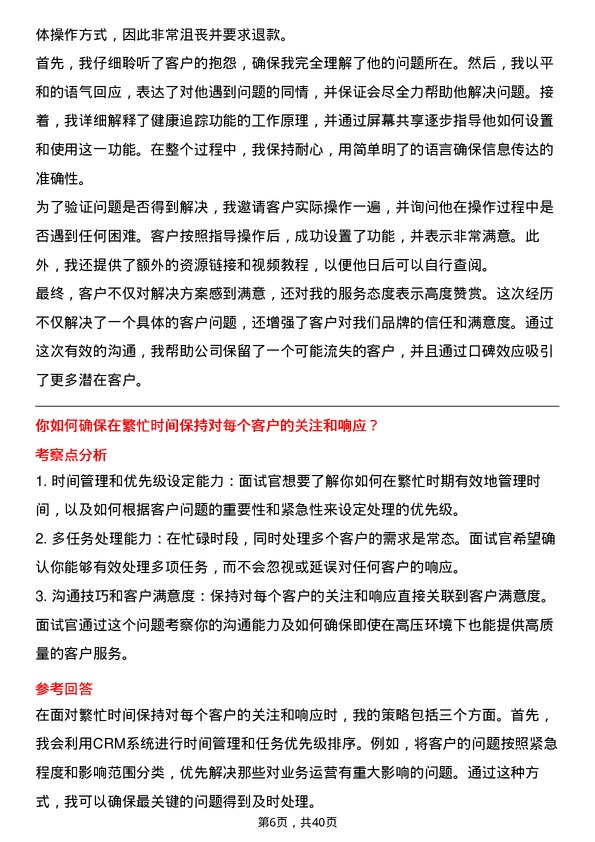 体操作方式，因此非常沮丧并要求退款。

首先，我仔细聆听了客户的抱怨，确保我完全理解了他的问题所在。然后，我以平和的语气回应，表达了对他遇到问题的同情，并保证会尽全力帮助他解决问题。接着，我详细解释了健康追踪功能的工作原理，并通过屏幕共享逐步指导他如何设置和使用这一功能。在整个过程中，我保持耐心，用简单明了的语言确保信息传达的准确性。

为了验证问题是否得到解决，我邀请客户实际操作一遍，并询问他在操作过程中是否遇到任何困难。客户按照指导操作后，成功设置了功能，并表示非常满意。此外，我还提供了额外的资源链接和视频教程，以便他日后可以自行查阅。

最终，客户不仅对解决方案感到满意，还对我的服务态度表示高度赞赏。这次经历不仅解决了一个具体的客户问题，还增强了客户对我们品牌的信任和满意度。通过这次有效的沟通，我帮助公司保留了一个可能流失的客户，并且通过口碑效应吸引了更多潜在客户。

你如何确保在繁忙时间保持对每个客户的关注和响应？

考察点分析

1. 时间管理和优先级设定能力：面试官想要了解你如何在繁忙时期有效地管理时间，以及如何根据客户问题的重要性和紧急性来设定处理的优先级。

2. 多任务处理能力：在忙碌时段，同时处理多个客户的需求是常态。面试官希望确认你能够有效处理多项任务，而不会忽视或延误对任何客户的响应。

3. 沟通技巧和客户满意度：保持对每个客户的关注和响应直接关联到客户满意度。面试官通过这个问题考察你的沟通能力及如何确保即使在高压环境下也能提供高质量的客户服务。

参考回答

在面对繁忙时间保持对每个客户的关注和响应时，我的策略包括三个方面。首先，我会利用CRM系统进行时间管理和任务优先级排序。例如，将客户的问题按照紧急程度和影响范围分类，优先解决那些对业务运营有重大影响的问题。通过这种方式，我可以确保最关键的问题得到及时处理。

第6页，共40页